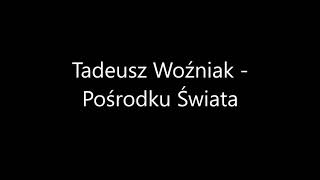 Tadeusz Woźniak - Pośrodku Świata